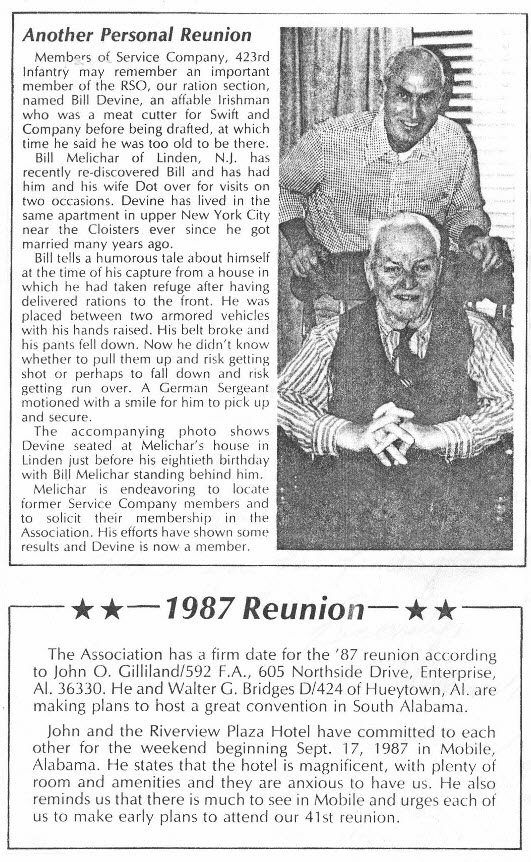 Another Personal Reunion

Members of Service Company, 423rd Infantry may remember an important member of the RSO, our ration section, named Bill Devine, an affable Irishman who was a meat cutter for Swift and Company before being drafted, at which time he said he was too old to be there.

Bill Melichar of Linden, N.J. has recently re-discovered Bill and has had him and his wife Dot over for visits on two occasions. Devine has lived in the same apartment in upper New York City near the Cloisters ever since he got married many years ago.

Bill tells a humorous tale about himself at the time of his capture from a house in which he had taken refuge after having delivered rations to the front. He was placed between two armored vehicles with his hands raised. His belt broke and his pants fell down. Now he didn't know whether to pull them up and risk getting shot or perhaps to fall down and risk getting run over. A German Sergeant motioned with a smile for him to pick up and secure.

The accompanying photo shows Devine seated at Melichar's house in Linden just before his eightieth birthday with Bill Melichar standing behind him.

Melichar is endeavoring to locate former Service Company members and to solicit their membership in the Association. His efforts have shown some results and Devine is now a member.

★★—1987 Reunion—★★

The Association has a firm date for the '87 reunion according to John O. Gilliland/592 F.A., 605 Northside Drive, Enterprise, Al. 36330. He and Walter G. Bridges D/424 of Hueytown, Al. are making plans to host a great convention in South Alabama.

John and the Riverview Plaza Hotel have committed to each other for the weekend beginning Sept. 17, 1987 in Mobile, Alabama. He states that the hotel is magnificent, with plenty of room and amenities and they are anxious to have us. He also reminds us that there is much to see in Mobile and urges each of us to make early plans to attend our 41st reunion.